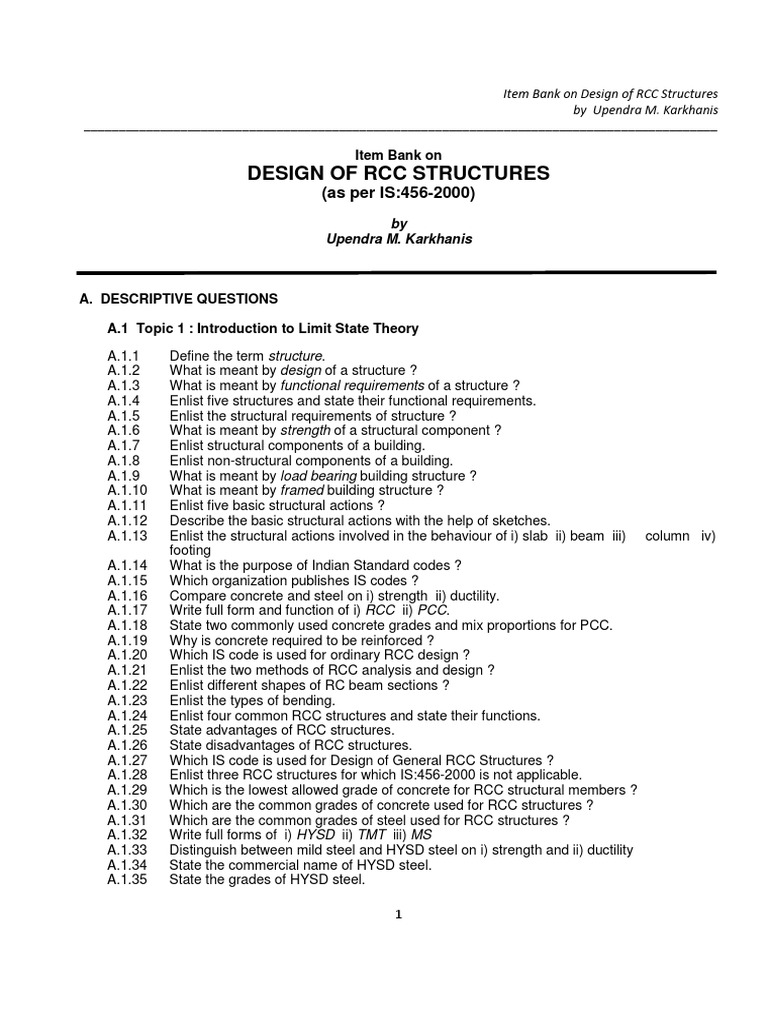 Item Bank on Design of RCC Structures
by Upendra M. Karkhanis

Item Bank on
DESIGN OF RCC STRUCTURES
(as per IS:456-2000)

by
Upendra M. Karkhanis

A. DESCRIPTIVE QUESTIONS

A.1 Topic 1 : Introduction to Limit State Theory

A.1.1 Define the term structure.
A.1.2 What is meant by design of a structure ?
A.1.3 What is meant by functional requirements of a structure ?
A.1.4 Enlist five structures and state their functional requirements.
A.1.5 Enlist the structural requirements of structure ?
A.1.6 What is meant by strength of a structural component ?
A.1.7 Enlist structural components of a building.
A.1.8 Enlist non-structural components of a building.
A.1.9 What is meant by load bearing building structure ?
A.1.10 What is meant by framed building structure ?
A.1.11 Enlist five basic structural actions ?
A.1.12 Describe the basic structural actions with the help of sketches.
A.1.13 Enlist the structural actions involved in the behaviour of i) slab ii) beam iii) column iv) footing
A.1.14 What is the purpose of Indian Standard codes ?
A.1.15 Which organization publishes IS codes ?
A.1.16 Compare concrete and steel on i) strength ii) ductility.
A.1.17 Write full form and function of i) RCC ii) PCC.
A.1.18 State two commonly used concrete grades and mix proportions for PCC.
A.1.19 Why is concrete required to be reinforced ?
A.1.20 Which IS code is used for ordinary RCC design ?
A.1.21 Enlist the two methods of RCC analysis and design ?
A.1.22 Enlist different shapes of RC beam sections ?
A.1.23 Enlist the types of bending.
A.1.24 Enlist four common RCC structures and state their functions.
A.1.25 State advantages of RCC structures.
A.1.26 State disadvantages of RCC structures.
A.1.27 Which IS code is used for Design of General RCC Structures ?
A.1.28 Enlist three RCC structures for which IS:456-2000 is not applicable.
A.1.29 Which is the lowest allowed grade of concrete for RCC structural members ?
A.1.30 Which are the common grades of concrete used for RCC structures ?
A.1.31 Which are the common grades of steel used for RCC structures ?
A.1.32 Write full forms of i) HYSD ii) TMT iii) MS
A.1.33 Distinguish between mild steel and HYSD steel on i) strength and ii) ductility
A.1.34 State the commercial name of HYSD steel.
A.1.35 State the grades of HYSD steel.

1